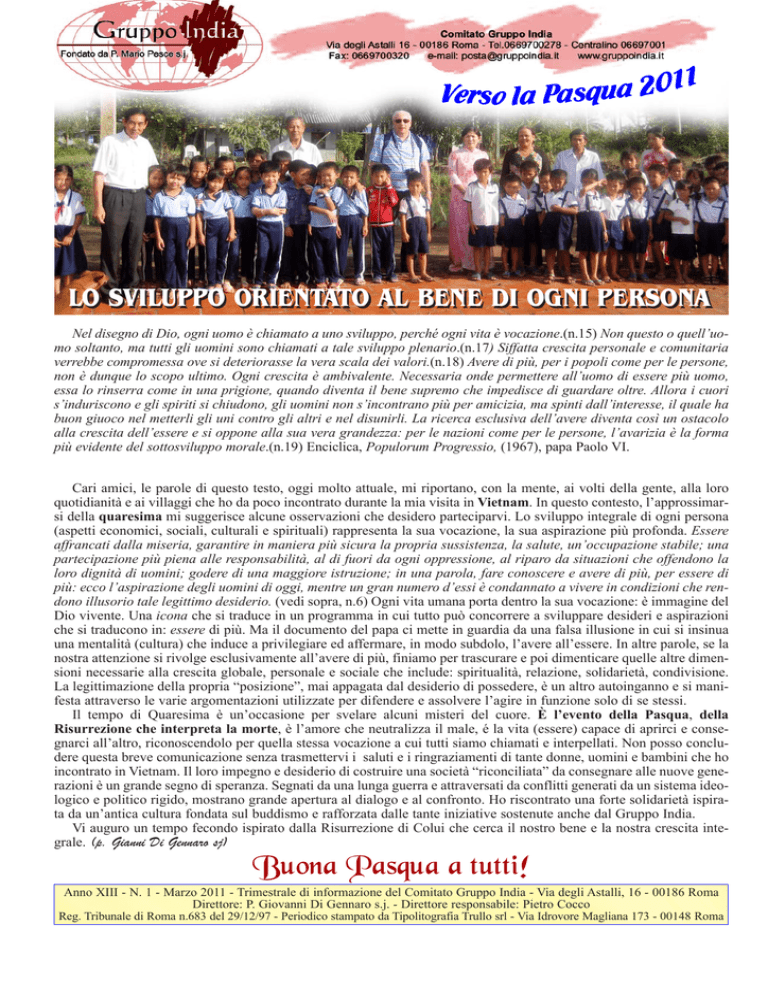 Gruppo India
Fondato da P. Mario Pesce s.j.

Comitato Gruppo India
Via degli Astalli 16 - 00186 Roma - Tel.0669700278 - Centralino 06697001
Fax: 0669700320 e-mail: posta@gruppoindia.it www.gruppoindia.it

Verso la Pasqua 2011

LO SVILUPPO ORIENTATO AL BENE DI OGNI PERSONA

Nel disegno di Dio, ogni uomo è chiamato a uno sviluppo, perché ogni vita è vocazione.(n.15) Non questo o quell'uomo soltanto, ma tutti gli uomini sono chiamati a tale sviluppo plenario.(n.17) Siffatta crescita personale e comunitaria verrebbe compromessa ove si deteriorasse la vera scala dei valori.(n.18) Avere di più, per i popoli come per le persone, non è dunque lo scopo ultimo. Ogni crescita è ambivalente. Necessaria onde permettere all'uomo di essere più uomo, essa lo rinserra come in una prigione, quando diventa il bene supremo che impedisce di guardare oltre. Allora i cuori s'induriscono e gli spiriti si chiudono, gli uomini non s'incontrano più per amicizia, ma spinti dall'interesse, il quale ha buon giuoco nel metterli gli uni contro gli altri e nel disunirli. La ricerca esclusiva dell'avere diventa così un ostacolo alla crescita dell'essere e si oppone alla sua vera grandezza: per le nazioni come per le persone, l'avarizia è la forma più evidente del sottosviluppo morale.(n.19) Enciclica, Populorum Progressio, (1967), papa Paolo VI.

Cari amici, le parole di questo testo, oggi molto attuale, mi riportano, con la mente, ai volti della gente, alla loro quotidianità e ai villaggi che ho da poco incontrato durante la mia visita in Vietnam. In questo contesto, l'approssimarsi della quaresima mi suggerisce alcune osservazioni che desidero parteciparvi. Lo sviluppo integrale di ogni persona (aspetti economici, sociali, culturali e spirituali) rappresenta la sua vocazione, la sua aspirazione più profonda. Essere affrancati dalla miseria, garantire in maniera più sicura la propria sussistenza, la salute, un'occupazione stabile; una partecipazione più piena alle responsabilità, al di fuori da ogni oppressione, al riparo da situazioni che offendono la loro dignità di uomini; godere di una maggiore istruzione; in una parola, fare conoscere e avere di più, per essere di più: ecco l'aspirazione degli uomini di oggi, mentre un gran numero d'essi è condannato a vivere in condizioni che rendono illusorio tale legittimo desiderio. (vedi sopra, n.6) Ogni vita umana porta dentro la sua vocazione: è immagine del Dio vivente. Una icona che si traduce in un programma in cui tutto può concorrere a sviluppare desideri e aspirazioni che si traducono in: essere di più. Ma il documento del papa ci mette in guardia da una falsa illusione in cui si insinua una mentalità (cultura) che induce a privilegiare ed affermare, in modo subdolo, l'avere all'essere. In altre parole, se la nostra attenzione si rivolge esclusivamente all'avere di più, finiamo per trascurare e poi dimenticare quelle altre dimensioni necessarie alla crescita globale, personale e sociale che include: spiritualità, relazione, solidarietà, condivisione. La legittimazione della propria "posizione", mai appagata dal desiderio di possedere, è un altro autoinganno e si manifesta attraverso le varie argomentazioni utilizzate per difendere e assolvere l'agire in funzione solo di se stessi.
Il tempo di Quaresima è un'occasione per svelare alcuni misteri del cuore. È l'evento della Pasqua, della Risurrezione che interpreta la morte, è l'amore che neutralizza il male, é la vita (essere) capace di aprirci e consegnarci all'altro, riconoscendolo per quella stessa vocazione a cui tutti siamo chiamati e interpellati. Non posso concludere questa breve comunicazione senza trasmettervi i saluti e i ringraziamenti di tante donne, uomini e bambini che ho incontrato in Vietnam. Il loro impegno e desiderio di costruire una società "riconciliata" da consegnare alle nuove generazioni è un grande segno di speranza. Segnati da una lunga guerra e attraversati da conflitti generati da un sistema ideologico e politico rigido, mostrano grande apertura al dialogo e al confronto. Ho riscontrato una forte solidarietà ispirata da un'antica cultura fondata sul buddismo e rafforzata dalle tante iniziative sostenute anche dal Gruppo India.
Vi auguro un tempo fecondo ispirato dalla Risurrezione di Colui che cerca il nostro bene e la nostra crescita integrale. (p. Gianni Di Gennaro sj)

Buona Pasqua a tutti!

Anno XIII - N. 1 - Marzo 2011 - Trimestrale di informazione del Comitato Gruppo India - Via degli Astalli, 16 - 00186 Roma
Direttore: P. Giovanni Di Gennaro s.j. - Direttore responsabile: Pietro Cocco
Reg. Tribunale di Roma n.683 del 29/12/97 - Periodico stampato da Tipolitografia Trullo srl - Via Idrovore Magliana 173 - 00148 Roma